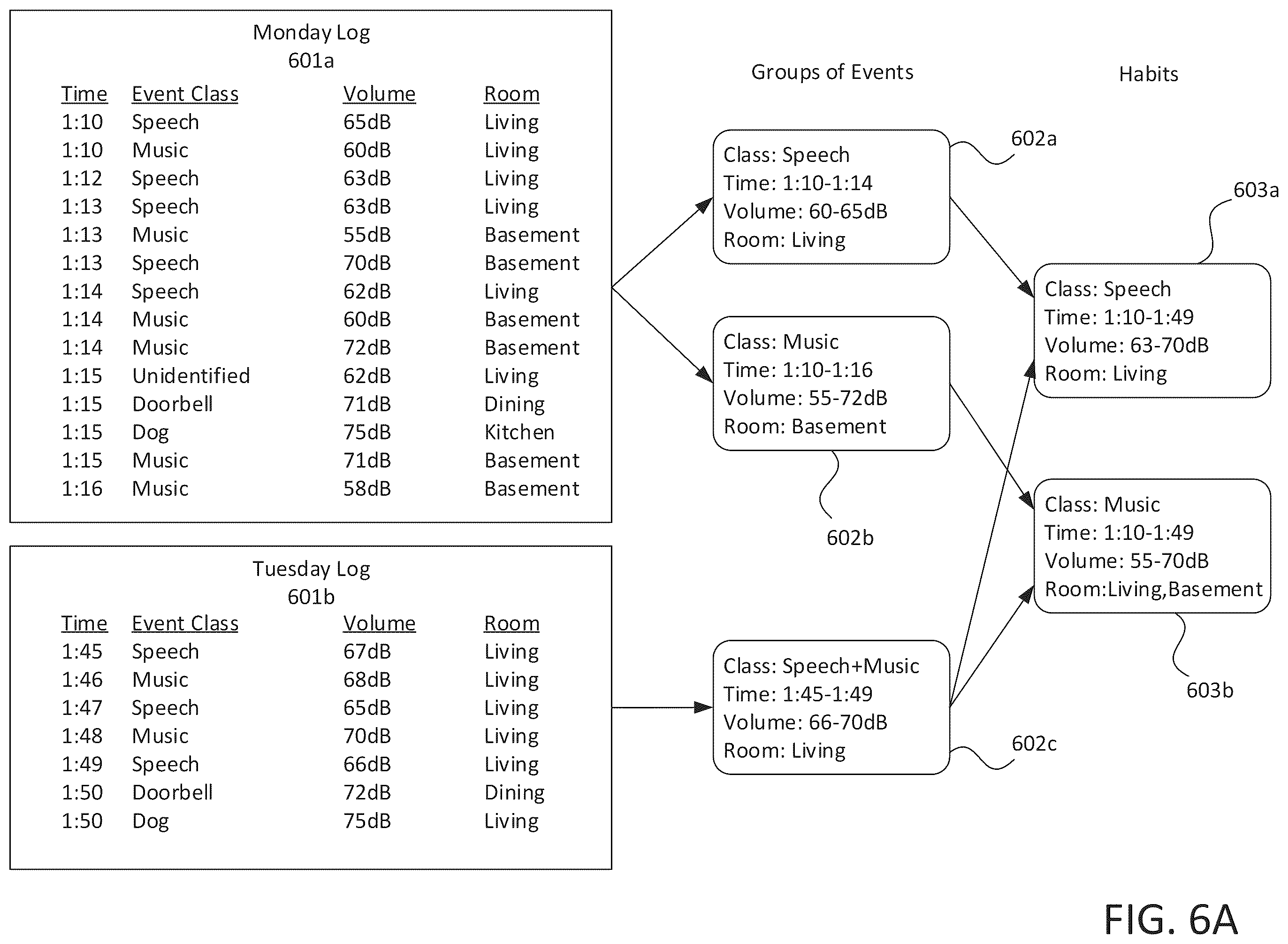 Monday Log
601a

| Time | Event Class | Volume | Room |
|---|---|---|---|
| 1:10 | Speech | 65dB | Living |
| 1:10 | Music | 60dB | Living |
| 1:12 | Speech | 63dB | Living |
| 1:13 | Speech | 63dB | Living |
| 1:13 | Music | 55dB | Basement |
| 1:13 | Speech | 70dB | Basement |
| 1:14 | Speech | 62dB | Living |
| 1:14 | Music | 60dB | Basement |
| 1:14 | Music | 72dB | Basement |
| 1:15 | Unidentified | 62dB | Living |
| 1:15 | Doorbell | 71dB | Dining |
| 1:15 | Dog | 75dB | Kitchen |
| 1:15 | Music | 71dB | Basement |
| 1:16 | Music | 58dB | Basement |

Tuesday Log
601b

| Time | Event Class | Volume | Room |
|---|---|---|---|
| 1:45 | Speech | 67dB | Living |
| 1:46 | Music | 68dB | Living |
| 1:47 | Speech | 65dB | Living |
| 1:48 | Music | 70dB | Living |
| 1:49 | Speech | 66dB | Living |
| 1:50 | Doorbell | 72dB | Dining |
| 1:50 | Dog | 75dB | Living |

Groups of Events

Class: Speech
Time: 1:10-1:14
Volume: 60-65dB
Room: Living
602a

Class: Music
Time: 1:10-1:16
Volume: 55-72dB
Room: Basement
602b

Class: Speech+Music
Time: 1:45-1:49
Volume: 66-70dB
Room: Living
602c

Habits

603a
Class: Speech
Time: 1:10-1:49
Volume: 63-70dB
Room: Living

Class: Music
Time: 1:10-1:49
Volume: 55-70dB
Room:Living,Basement
603b

FIG. 6A